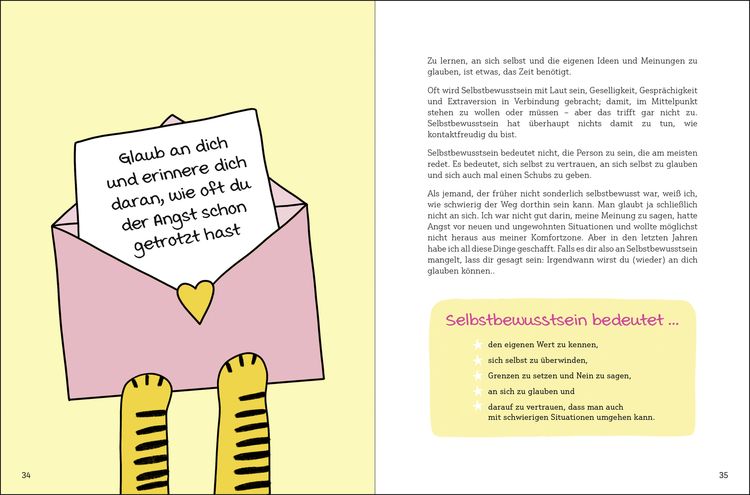 Glaub an dich und erinnere dich daran, wie oft du der Angst schon getrotzt hast

34

Zu lernen, an sich selbst und die eigenen Ideen und Meinungen zu glauben, ist etwas, das Zeit benötigt.

Oft wird Selbstbewusstsein mit Laut sein, Geselligkeit, Gesprächigkeit und Extraversion in Verbindung gebracht; damit, im Mittelpunkt stehen zu wollen oder müssen – aber das trifft gar nicht zu. Selbstbewusstsein hat überhaupt nichts damit zu tun, wie kontaktfreudig du bist.

Selbstbewusstsein bedeutet nicht, die Person zu sein, die am meisten redet. Es bedeutet, sich selbst zu vertrauen, an sich selbst zu glauben und sich auch mal einen Schubs zu geben.

Als jemand, der früher nicht sonderlich selbstbewusst war, weiß ich, wie schwierig der Weg dorthin sein kann. Man glaubt ja schließlich nicht an sich. Ich war nicht gut darin, meine Meinung zu sagen, hatte Angst vor neuen und ungewohnten Situationen und wollte möglichst nicht heraus aus meiner Komfortzone. Aber in den letzten Jahren habe ich all diese Dinge geschafft. Falls es dir also an Selbstbewusstsein mangelt, lass dir gesagt sein: Irgendwann wirst du (wieder) an dich glauben können..

Selbstbewusstsein bedeutet ...

den eigenen Wert zu kennen,
sich selbst zu überwinden,
Grenzen zu setzen und Nein zu sagen,
an sich zu glauben und
darauf zu vertrauen, dass man auch mit schwierigen Situationen umgehen kann.

35